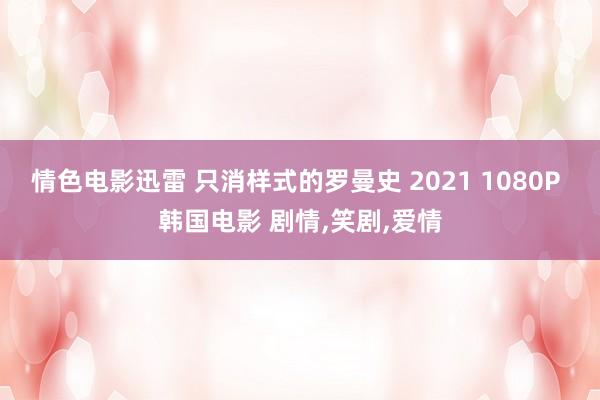 情色电影迅雷 只消样式的罗曼史 2021 1080P 韩国电影 剧情,笑剧,爱情